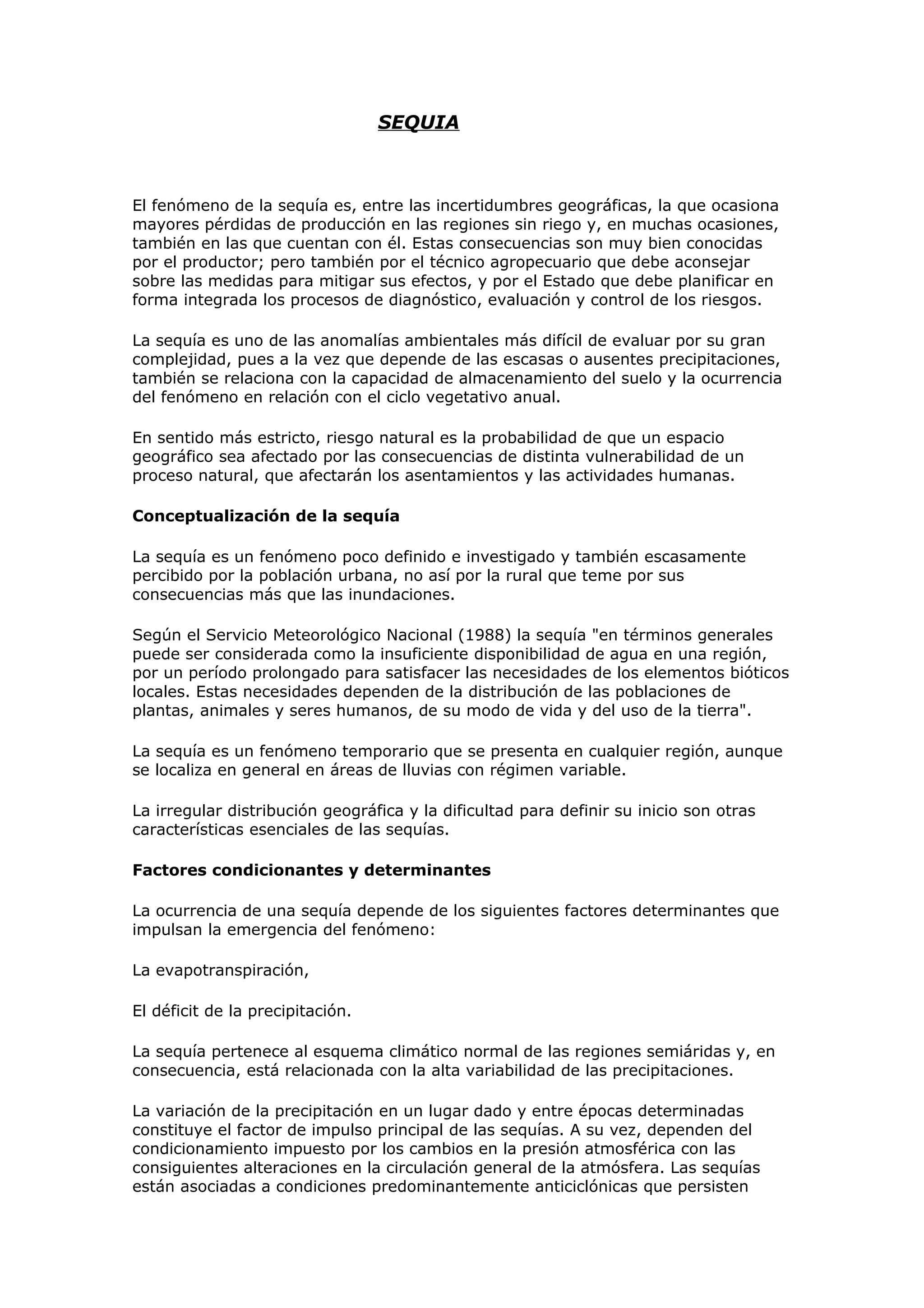 SEQUIA

El fenómeno de la sequía es, entre las incertidumbres geográficas, la que ocasiona mayores pérdidas de producción en las regiones sin riego y, en muchas ocasiones, también en las que cuentan con él. Estas consecuencias son muy bien conocidas por el productor; pero también por el técnico agropecuario que debe aconsejar sobre las medidas para mitigar sus efectos, y por el Estado que debe planificar en forma integrada los procesos de diagnóstico, evaluación y control de los riesgos.

La sequía es uno de las anomalías ambientales más difícil de evaluar por su gran complejidad, pues a la vez que depende de las escasas o ausentes precipitaciones, también se relaciona con la capacidad de almacenamiento del suelo y la ocurrencia del fenómeno en relación con el ciclo vegetativo anual.

En sentido más estricto, riesgo natural es la probabilidad de que un espacio geográfico sea afectado por las consecuencias de distinta vulnerabilidad de un proceso natural, que afectarán los asentamientos y las actividades humanas.

Conceptualización de la sequía

La sequía es un fenómeno poco definido e investigado y también escasamente percibido por la población urbana, no así por la rural que teme por sus consecuencias más que las inundaciones.

Según el Servicio Meteorológico Nacional (1988) la sequía "en términos generales puede ser considerada como la insuficiente disponibilidad de agua en una región, por un período prolongado para satisfacer las necesidades de los elementos bióticos locales. Estas necesidades dependen de la distribución de las poblaciones de plantas, animales y seres humanos, de su modo de vida y del uso de la tierra".

La sequía es un fenómeno temporario que se presenta en cualquier región, aunque se localiza en general en áreas de lluvias con régimen variable.

La irregular distribución geográfica y la dificultad para definir su inicio son otras características esenciales de las sequías.

Factores condicionantes y determinantes

La ocurrencia de una sequía depende de los siguientes factores determinantes que impulsan la emergencia del fenómeno:

La evapotranspiración,

El déficit de la precipitación.

La sequía pertenece al esquema climático normal de las regiones semiáridas y, en consecuencia, está relacionada con la alta variabilidad de las precipitaciones.

La variación de la precipitación en un lugar dado y entre épocas determinadas constituye el factor de impulso principal de las sequías. A su vez, dependen del condicionamiento impuesto por los cambios en la presión atmosférica con las consiguientes alteraciones en la circulación general de la atmósfera. Las sequías están asociadas a condiciones predominantemente anticiclónicas que persisten